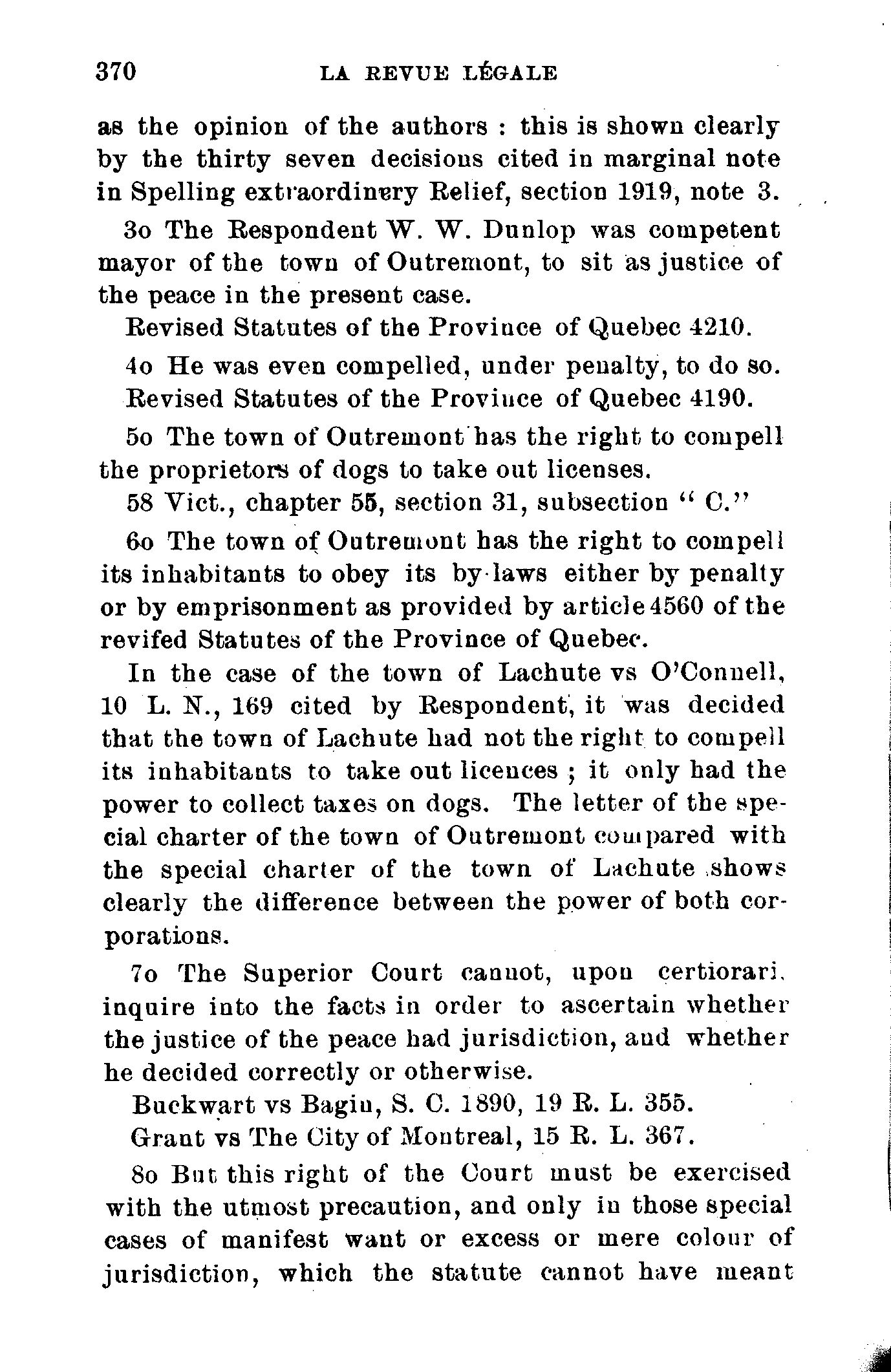 370 LA REVUE LÉGALE

as the opinion of the authors : this is shown clearly by the thirty seven decisions cited in marginal note in Spelling extraordinary Relief, section 1919, note 3.

3o The Respondent W. W. Dunlop was competent mayor of the town of Outremont, to sit as justice of the peace in the present case.

Revised Statutes of the Province of Quebec 4210.

4o He was even compelled, under penalty, to do so.

Revised Statutes of the Province of Quebec 4190.

5o The town of Outremont has the right to compell the proprietors of dogs to take out licenses.

58 Vict., chapter 55, section 31, subsection " C."

6o The town of Outremont has the right to compell its inhabitants to obey its by-laws either by penalty or by emprisonment as provided by article 4560 of the revifed Statutes of the Province of Quebec.

In the case of the town of Lachute vs O'Connell, 10 L. N., 169 cited by Respondent, it was decided that the town of Lachute had not the right to compell its inhabitants to take out licences ; it only had the power to collect taxes on dogs. The letter of the special charter of the town of Outremont compared with the special charter of the town of Lachute shows clearly the difference between the power of both corporations.

7o The Superior Court cannot, upon certiorari, inquire into the facts in order to ascertain whether the justice of the peace had jurisdiction, and whether he decided correctly or otherwise.

Buckwart vs Bagin, S. C. 1890, 19 R. L. 355.

Grant vs The City of Montreal, 15 R. L. 367.

8o But this right of the Court must be exercised with the utmost precaution, and only in those special cases of manifest want or excess or mere colour of jurisdiction, which the statute cannot have meant